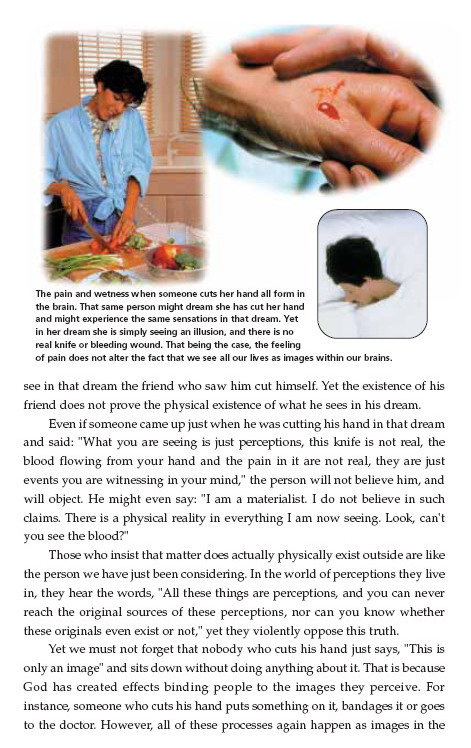 The pain and wetness when someone cuts her hand all form in the brain. That same person might dream she has cut her hand and might experience the same sensations in that dream. Yet in her dream she is simply seeing an illusion, and there is no real knife or bleeding wound. That being the case, the feeling of pain does not alter the fact that we see all our lives as images within our brains.

see in that dream the friend who saw him cut himself. Yet the existence of his friend does not prove the physical existence of what he sees in his dream.

Even if someone came up just when he was cutting his hand in that dream and said: "What you are seeing is just perceptions, this knife is not real, the blood flowing from your hand and the pain in it are not real, they are just events you are witnessing in your mind," the person will not believe him, and will object. He might even say: "I am a materialist. I do not believe in such claims. There is a physical reality in everything I am now seeing. Look, can't you see the blood?"

Those who insist that matter does actually physically exist outside are like the person we have just been considering. In the world of perceptions they live in, they hear the words, "All these things are perceptions, and you can never reach the original sources of these perceptions, nor can you know whether these originals even exist or not," yet they violently oppose this truth.

Yet we must not forget that nobody who cuts his hand just says, "This is only an image" and sits down without doing anything about it. That is because God has created effects binding people to the images they perceive. For instance, someone who cuts his hand puts something on it, bandages it or goes to the doctor. However, all of these processes again happen as images in the